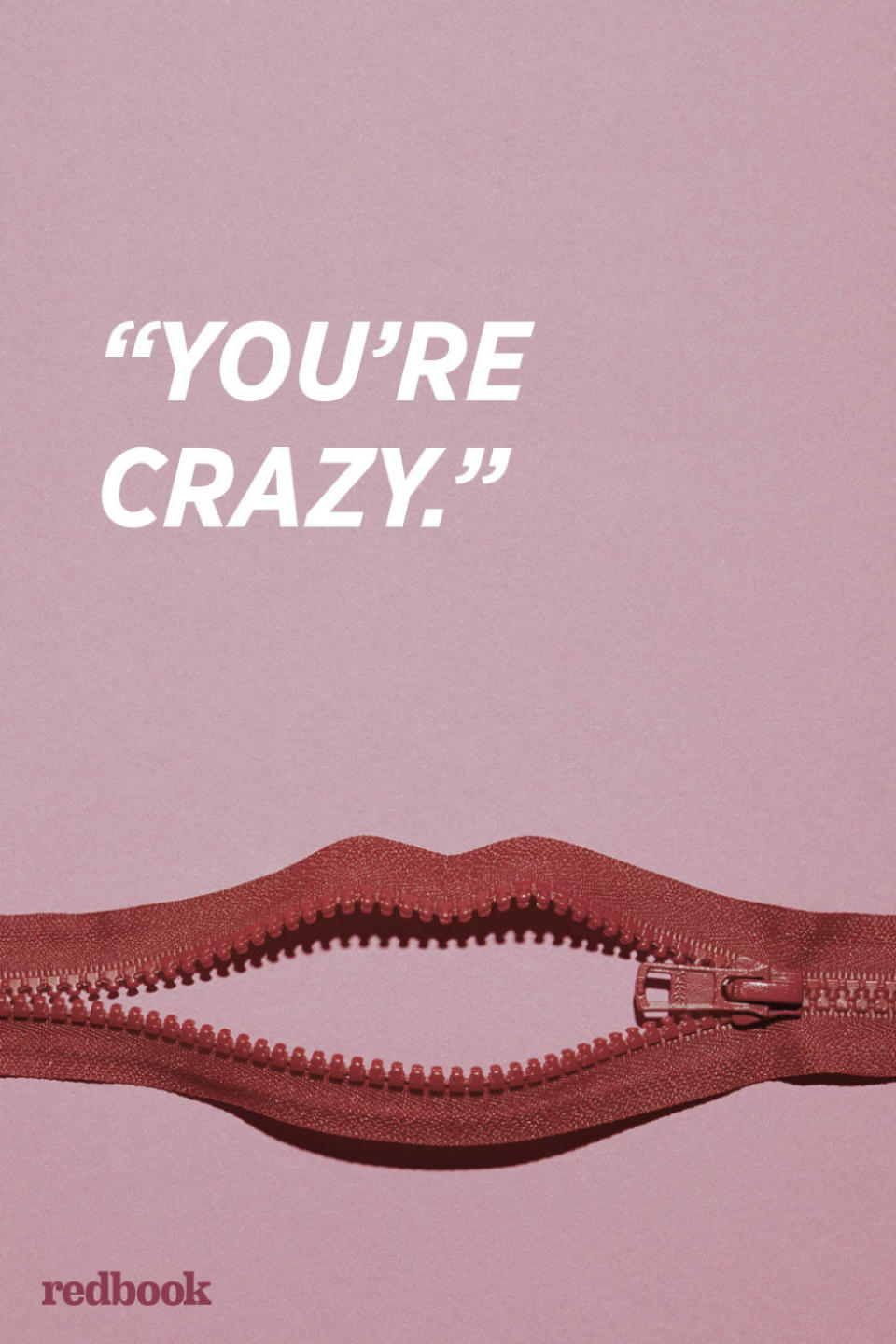 “YOU’RE CRAZY.”

redbook